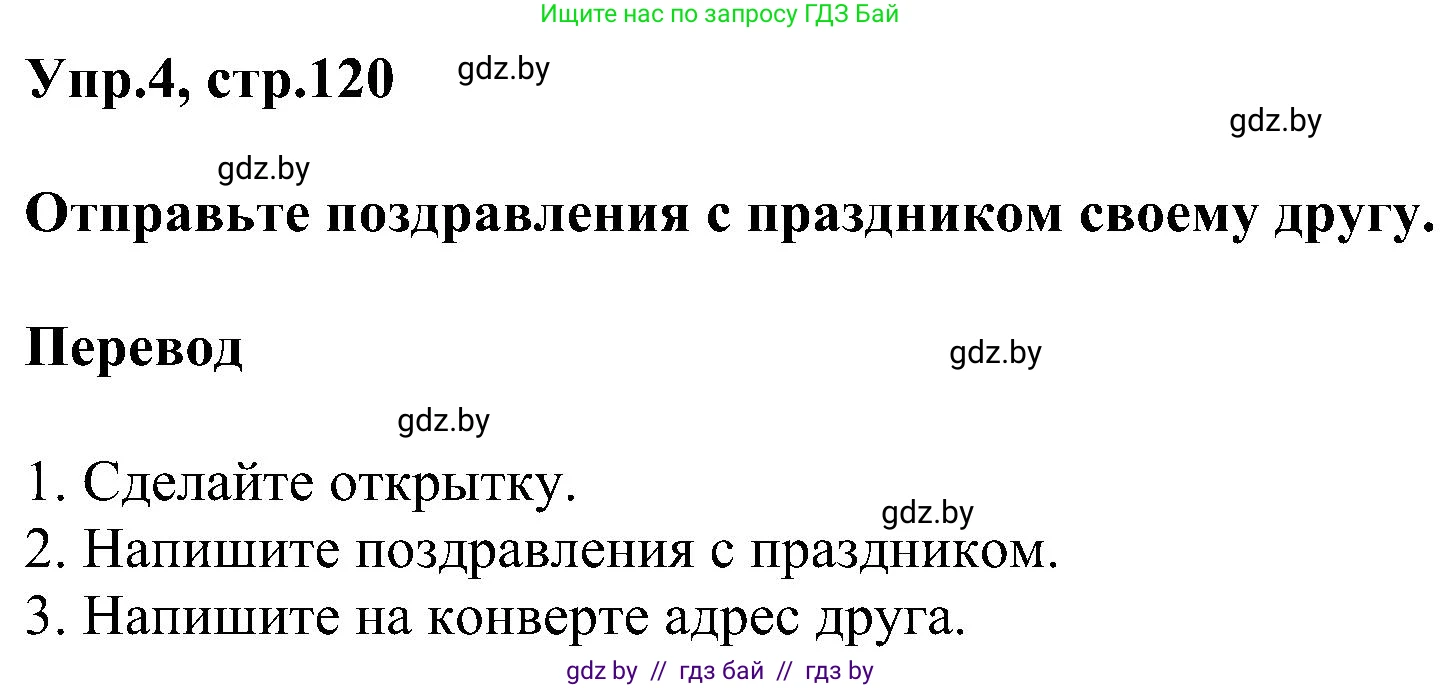 Ищите нас по запросу ГДЗ Бай

Упр.4, стр.120 gdz.by

gdz.by

gdz.by

Отправьте поздравления с праздником своему другу.

Перевод

gdz.by

gdz.by

1. Сделайте открытку.

gdz.by

2. Напишите поздравления с праздником.

3. Напишите на конверте адрес друга.

gdz by // гдз бай // гдз by